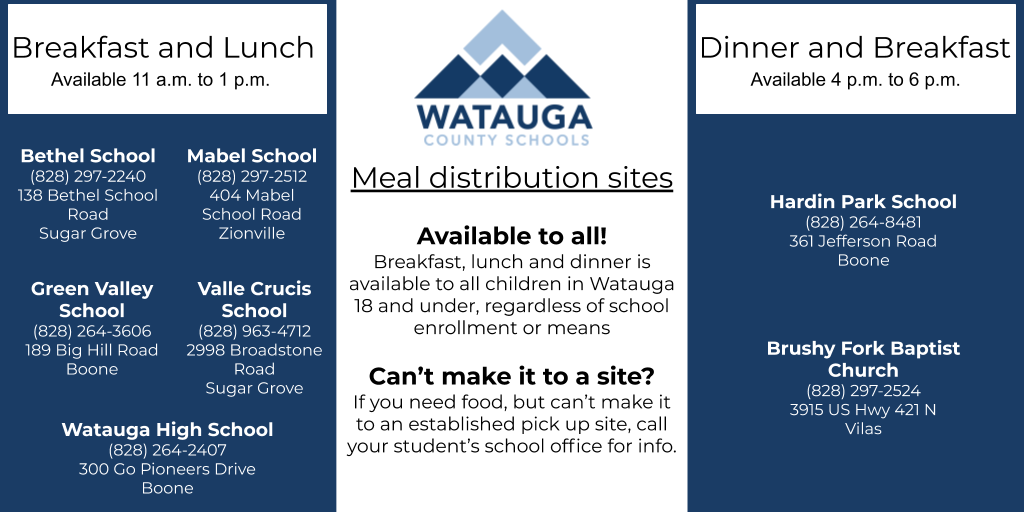 Breakfast and Lunch
Available 11 a.m. to 1 p.m.

Bethel School
(828) 297-2240
138 Bethel School Road
Sugar Grove

Mabel School
(828) 297-2512
404 Mabel School Road
Zionville

Green Valley School
(828) 264-3606
189 Big Hill Road
Boone

Valle Crucis School
(828) 963-4712
2998 Broadstone Road
Sugar Grove

Watauga High School
(828) 264-2407
300 Go Pioneers Drive
Boone

WATAUGA
COUNTY SCHOOLS

Meal distribution sites

Available to all!
Breakfast, lunch and dinner is available to all children in Watauga 18 and under, regardless of school enrollment or means

Can't make it to a site?
If you need food, but can't make it to an established pick up site, call your student's school office for info.

Dinner and Breakfast
Available 4 p.m. to 6 p.m.

Hardin Park School
(828) 264-8481
361 Jefferson Road
Boone

Brushy Fork Baptist Church
(828) 297-2524
3915 US Hwy 421 N
Vilas